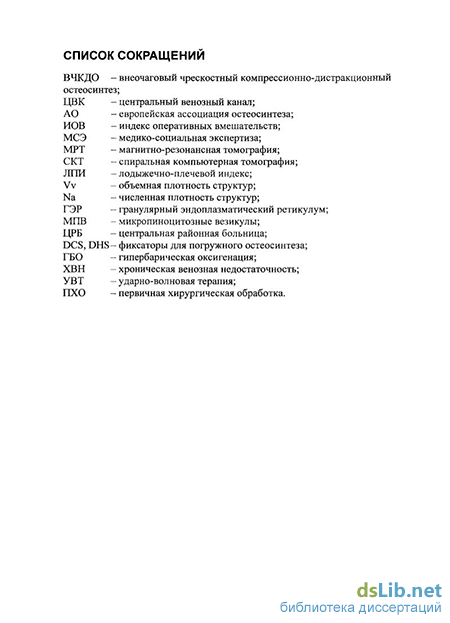 СПИСОК СОКРАЩЕНИЙ

ВЧКДО – внеочаговый чрескостный компрессионно-дистракционный остеосинтез;
ЦВК – центральный венозный канал;
АО – европейская ассоциация остеосинтеза;
ИОВ – индекс оперативных вмешательств;
МСЭ – медико-социальная экспертиза;
МРТ – магнитно-резонансная томография;
СКТ – спиральная компьютерная томография;
ЛПИ – лодыжечно-плечевой индекс;
Vv – объемная плотность структур;
Na – численная плотность структур;
ГЭР – гранулярный эндоплазматический ретикулум;
МПВ – микропиноцитозные везикулы;
ЦРБ – центральная районная больница;
DCS, DHS – фиксаторы для погружного остеосинтеза;
ГБО – гипербарическая оксигенация;
ХВН – хроническая венозная недостаточность;
УВТ – ударно-волновая терапия;
ПХО – первичная хирургическая обработка.

dsLib.net
библиотека диссертаций